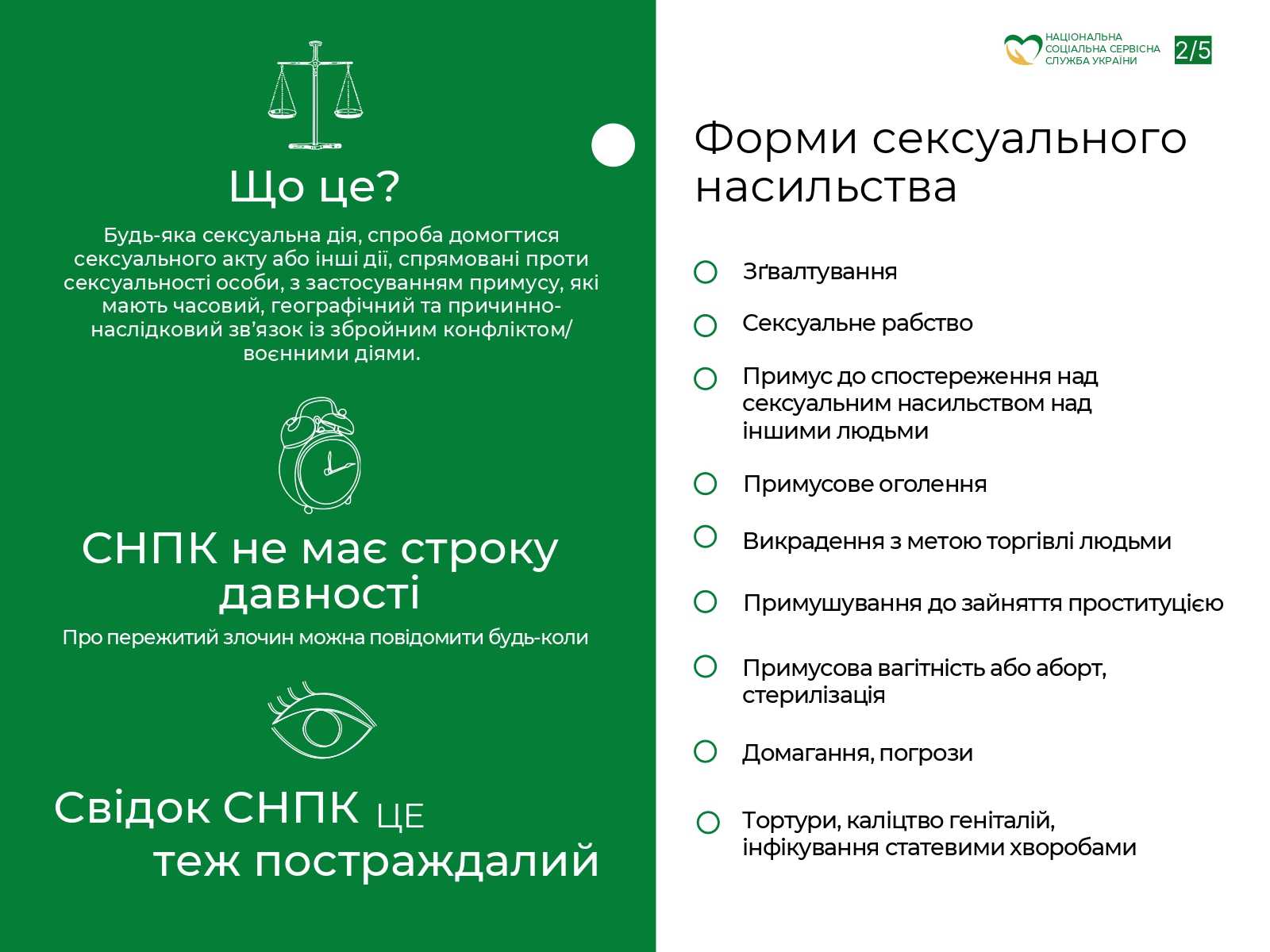 Що це?

Будь-яка сексуальна дія, спроба домогтися сексуального акту або інші дії, спрямовані проти сексуальності особи, з застосуванням примусу, які мають часовий, географічний та причинно-наслідковий зв'язок із збройним конфліктом/воєнними діями.

СНПК не має строку давності

Про пережитий злочин можна повідомити будь-коли

Свідок СНПК ЦЕ теж постраждалий

НАЦІОНАЛЬНА СОЦІАЛЬНА СЕРВІСНА СЛУЖБА УКРАЇНИ

2/5

Форми сексуального насильства

Зґвалтування

Сексуальне рабство

Примус до спостереження над сексуальним насильством над іншими людьми

Примусове оголення

Викрадення з метою торгівлі людьми

Примушування до зайняття проституцією

Примусова вагітність або аборт, стерилізація

Домагання, погрози

Тортури, каліцтво геніталій, інфікування статевими хворобами